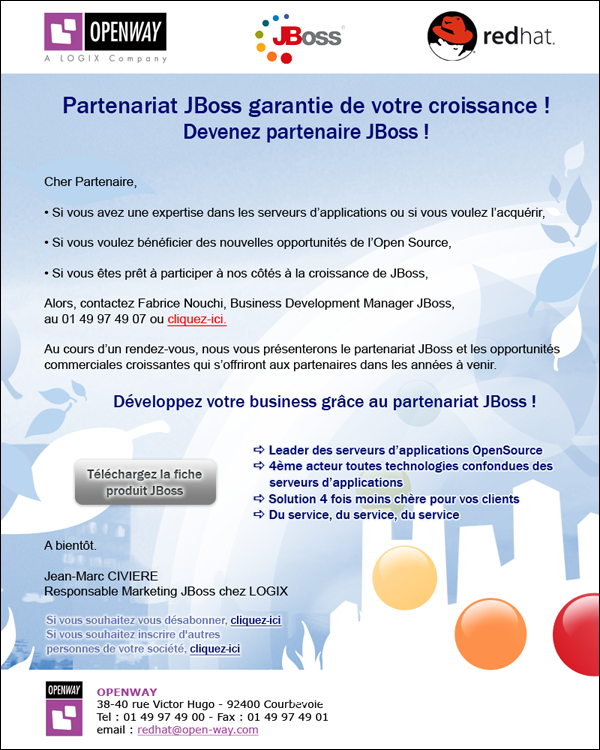 OPENWAY
A LOGIX Company

JBoss

redhat.

Partenariat JBoss garantie de votre croissance !
Devenez partenaire JBoss !

Cher Partenaire,

• Si vous avez une expertise dans les serveurs d'applications ou si vous voulez l'acquérir,

• Si vous voulez bénéficier des nouvelles opportunités de l'Open Source,

• Si vous êtes prêt à participer à nos côtés à la croissance de JBoss,

Alors, contactez Fabrice Nouchi, Business Development Manager JBoss, au 01 49 97 49 07 ou cliquez-ici.

Au cours d'un rendez-vous, nous vous présenterons le partenariat JBoss et les opportunités commerciales croissantes qui s'offriront aux partenaires dans les années à venir.

Développez votre business grâce au partenariat JBoss !

Téléchargez la fiche produit JBoss

⇨ Leader des serveurs d'applications OpenSource
⇨ 4ème acteur toutes technologies confondues des serveurs d'applications
⇨ Solution 4 fois moins chère pour vos clients
⇨ Du service, du service, du service

A bientôt.

Jean-Marc CIVIERE
Responsable Marketing JBoss chez LOGIX

Si vous souhaitez vous désabonner, cliquez-ici
Si vous souhaitez inscrire d'autres personnes de votre société, cliquez-ici

OPENWAY
OPENWAY
38-40 rue Victor Hugo - 92400 Courbevoie
Tel : 01 49 97 49 00 - Fax : 01 49 97 49 01
email : redhat@open-way.com